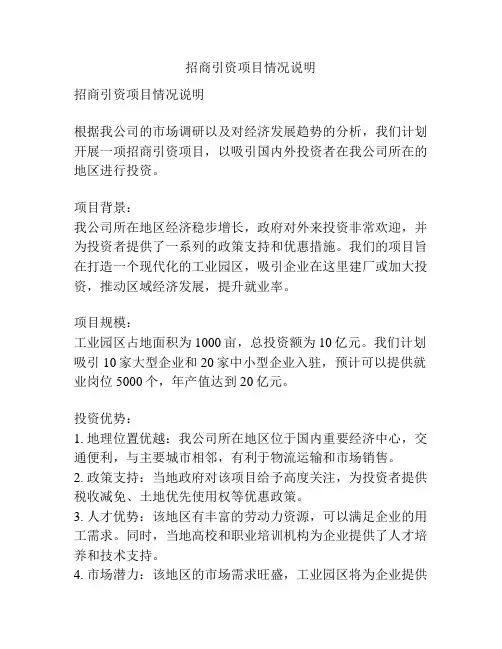 招商引资项目情况说明

招商引资项目情况说明

根据我公司的市场调研以及对经济发展趋势的分析，我们计划开展一项招商引资项目，以吸引国内外投资者在我公司所在的地区进行投资。

项目背景：
我公司所在地区经济稳步增长，政府对外来投资非常欢迎，并为投资者提供了一系列的政策支持和优惠措施。我们的项目旨在打造一个现代化的工业园区，吸引企业在这里建厂或加大投资，推动区域经济发展，提升就业率。

项目规模：
工业园区占地面积为 1000 亩，总投资额为 10 亿元。我们计划吸引 10 家大型企业和 20 家中小型企业入驻，预计可以提供就业岗位 5000 个，年产值达到 20 亿元。

投资优势：
1. 地理位置优越：我公司所在地区位于国内重要经济中心，交通便利，与主要城市相邻，有利于物流运输和市场销售。
2. 政策支持：当地政府对该项目给予高度关注，为投资者提供税收减免、土地优先使用权等优惠政策。
3. 人才优势：该地区有丰富的劳动力资源，可以满足企业的用工需求。同时，当地高校和职业培训机构为企业提供了人才培养和技术支持。
4. 市场潜力：该地区的市场需求旺盛，工业园区将为企业提供